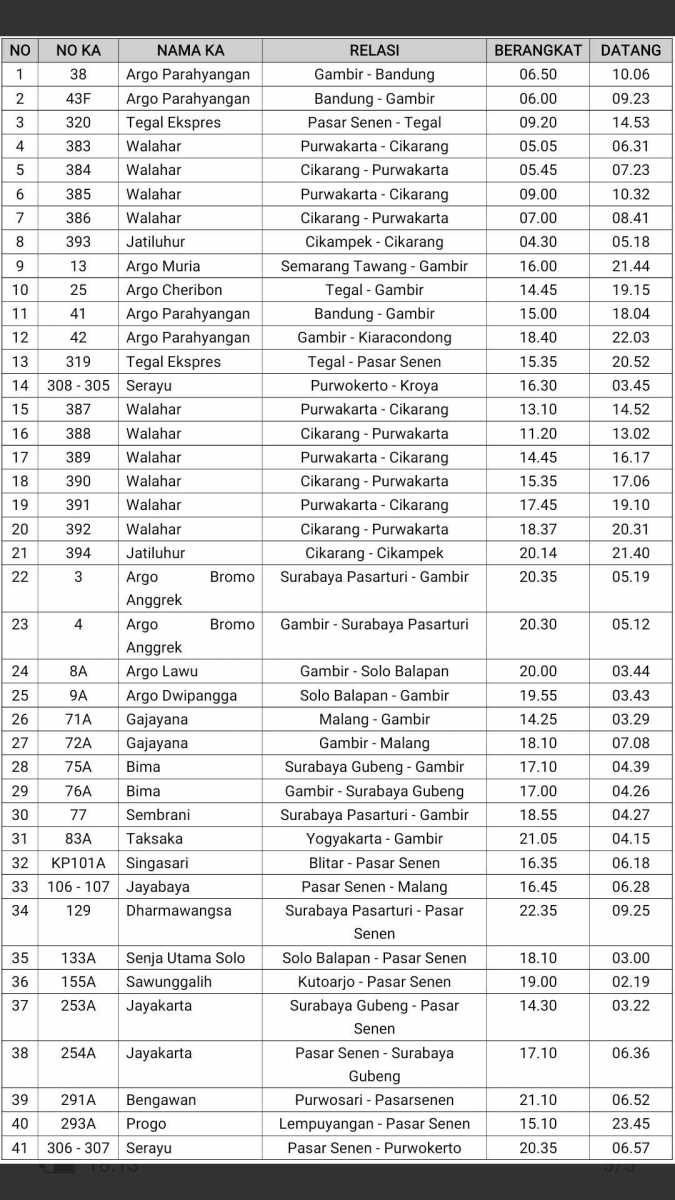 | NO | NO KA | NAMA KA | RELASI | BERANGKAT | DATANG |
|---|---|---|---|---|---|
| 1 | 38 | Argo Parahyangan | Gambir - Bandung | 06.50 | 10.06 |
| 2 | 43F | Argo Parahyangan | Bandung - Gambir | 06.00 | 09.23 |
| 3 | 320 | Tegal Ekspres | Pasar Senen - Tegal | 09.20 | 14.53 |
| 4 | 383 | Walahar | Purwakarta - Cikarang | 05.05 | 06.31 |
| 5 | 384 | Walahar | Cikarang - Purwakarta | 05.45 | 07.23 |
| 6 | 385 | Walahar | Purwakarta - Cikarang | 09.00 | 10.32 |
| 7 | 386 | Walahar | Cikarang - Purwakarta | 07.00 | 08.41 |
| 8 | 393 | Jatiluhur | Cikampek - Cikarang | 04.30 | 05.18 |
| 9 | 13 | Argo Muria | Semarang Tawang - Gambir | 16.00 | 21.44 |
| 10 | 25 | Argo Cheribon | Tegal - Gambir | 14.45 | 19.15 |
| 11 | 41 | Argo Parahyangan | Bandung - Gambir | 15.00 | 18.04 |
| 12 | 42 | Argo Parahyangan | Gambir - Kiaracondong | 18.40 | 22.03 |
| 13 | 319 | Tegal Ekspres | Tegal - Pasar Senen | 15.35 | 20.52 |
| 14 | 308 - 305 | Serayu | Purwokerto - Kroya | 16.30 | 03.45 |
| 15 | 387 | Walahar | Purwakarta - Cikarang | 13.10 | 14.52 |
| 16 | 388 | Walahar | Cikarang - Purwakarta | 11.20 | 13.02 |
| 17 | 389 | Walahar | Purwakarta - Cikarang | 14.45 | 16.17 |
| 18 | 390 | Walahar | Cikarang - Purwakarta | 15.35 | 17.06 |
| 19 | 391 | Walahar | Purwakarta - Cikarang | 17.45 | 19.10 |
| 20 | 392 | Walahar | Cikarang - Purwakarta | 18.37 | 20.31 |
| 21 | 394 | Jatiluhur | Cikarang - Cikampek | 20.14 | 21.40 |
| 22 | 3 | Argo Bromo Anggrek | Surabaya Pasarturi - Gambir | 20.35 | 05.19 |
| 23 | 4 | Argo Bromo Anggrek | Gambir - Surabaya Pasarturi | 20.30 | 05.12 |
| 24 | 8A | Argo Lawu | Gambir - Solo Balapan | 20.00 | 03.44 |
| 25 | 9A | Argo Dwipangga | Solo Balapan - Gambir | 19.55 | 03.43 |
| 26 | 71A | Gajayana | Malang - Gambir | 14.25 | 03.29 |
| 27 | 72A | Gajayana | Gambir - Malang | 18.10 | 07.08 |
| 28 | 75A | Bima | Surabaya Gubeng - Gambir | 17.10 | 04.39 |
| 29 | 76A | Bima | Gambir - Surabaya Gubeng | 17.00 | 04.26 |
| 30 | 77 | Sembrani | Surabaya Pasarturi - Gambir | 18.55 | 04.27 |
| 31 | 83A | Taksaka | Yogyakarta - Gambir | 21.05 | 04.15 |
| 32 | KP101A | Singasari | Blitar - Pasar Senen | 16.35 | 06.18 |
| 33 | 106 - 107 | Jayabaya | Pasar Senen - Malang | 16.45 | 06.28 |
| 34 | 129 | Dharmawangsa | Surabaya Pasarturi - Pasar Senen | 22.35 | 09.25 |
| 35 | 133A | Senja Utama Solo | Solo Balapan - Pasar Senen | 18.10 | 03.00 |
| 36 | 155A | Sawunggalih | Kutoarjo - Pasar Senen | 19.00 | 02.19 |
| 37 | 253A | Jayakarta | Surabaya Gubeng - Pasar Senen | 14.30 | 03.22 |
| 38 | 254A | Jayakarta | Pasar Senen - Surabaya Gubeng | 17.10 | 06.36 |
| 39 | 291A | Bengawan | Purwosari - Pasarsenen | 21.10 | 06.52 |
| 40 | 293A | Progo | Lempuyangan - Pasar Senen | 15.10 | 23.45 |
| 41 | 306 - 307 | Serayu | Pasar Senen - Purwokerto | 20.35 | 06.57 |